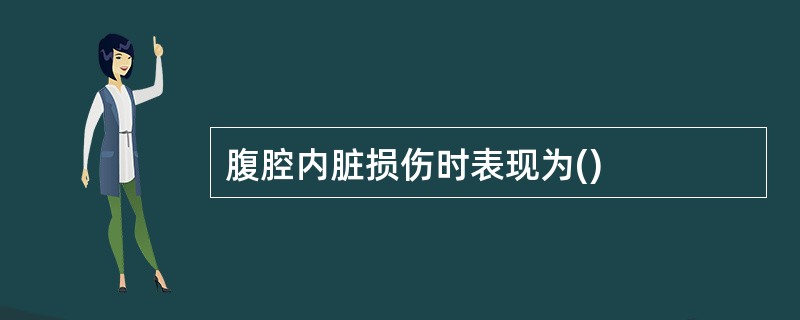 腹腔内脏损伤时表现为()